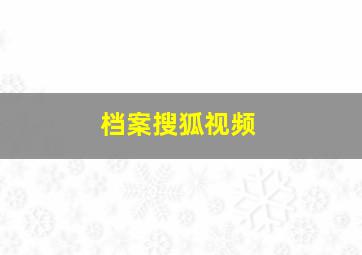 档案搜狐视频